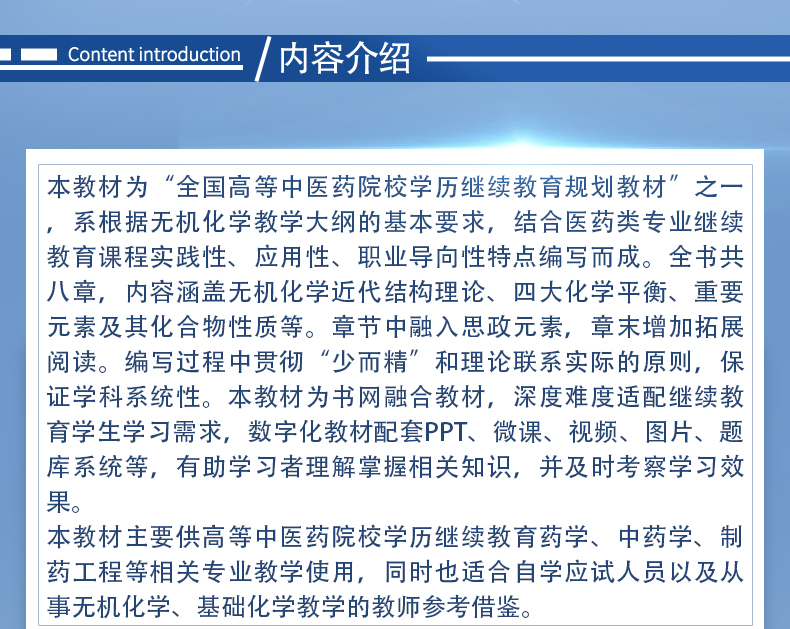 Content introduction / 内容介绍

本教材为“全国高等中医药院校学历继续教育规划教材”之一，系根据无机化学教学大纲的基本要求，结合医药类专业继续教育课程实践性、应用性、职业导向性特点编写而成。全书共八章，内容涵盖无机化学近代结构理论、四大化学平衡、重要元素及其化合物性质等。章节中融入思政元素，章末增加拓展阅读。编写过程中贯彻“少而精”和理论联系实际的原则，保证学科系统性。本教材为书网融合教材，深度难度适配继续教育学生学习需求，数字化教材配套PPT、微课、视频、图片、题库系统等，有助学习者理解掌握相关知识，并及时考察学习效果。
本教材主要供高等中医药院校学历继续教育药学、中药学、制药工程等相关专业教学使用，同时也适合自学应试人员以及从事无机化学、基础化学教学的教师参考借鉴。